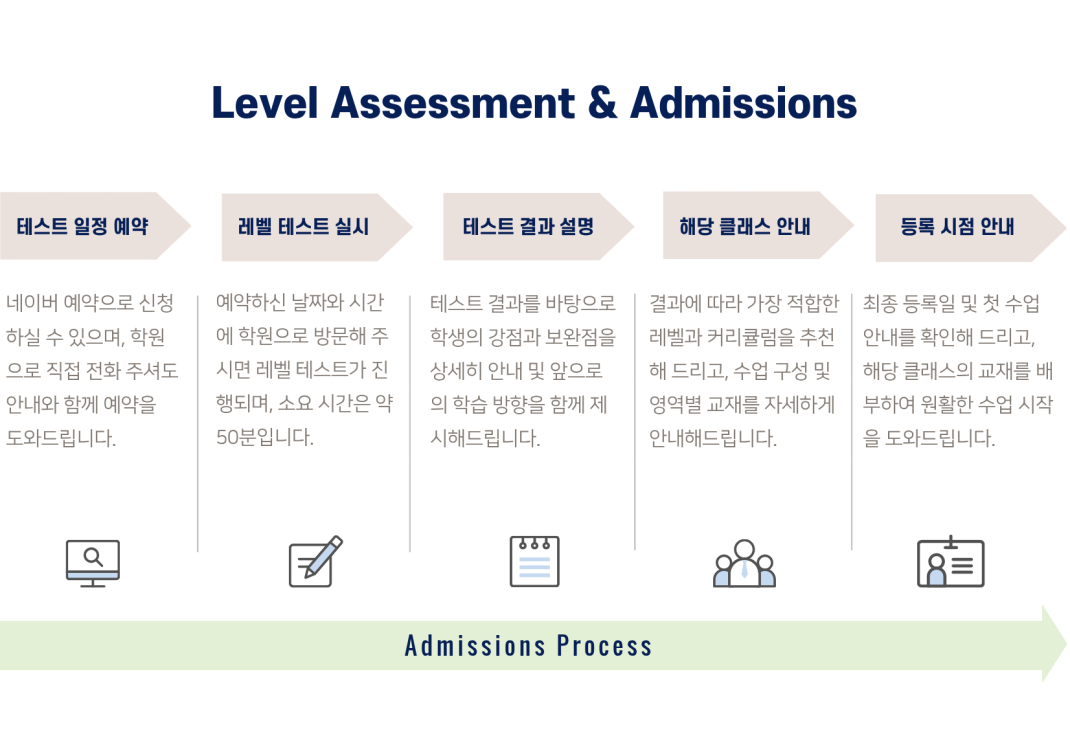 Level Assessment & Admissions

테스트 일정 예약

네이버 예약으로 신청하실 수 있으며, 학원으로 직접 전화 주셔도 안내와 함께 예약을 도와드립니다.

레벨 테스트 실시

예약하신 날짜와 시간에 학원으로 방문해 주시면 레벨 테스트가 진행되며, 소요 시간은 약 50분입니다.

테스트 결과 설명

테스트 결과를 바탕으로 학생의 강점과 보완점을 상세히 안내 및 앞으로의 학습 방향을 함께 제시해드립니다.

해당 클래스 안내

결과에 따라 가장 적합한 레벨과 커리큘럼을 추천해 드리고, 수업 구성 및 영역별 교재를 자세하게 안내해드립니다.

등록 시점 안내

최종 등록일 및 첫 수업 안내를 확인해 드리고, 해당 클래스의 교재를 배부하여 원활한 수업 시작을 도와드립니다.

Admissions Process